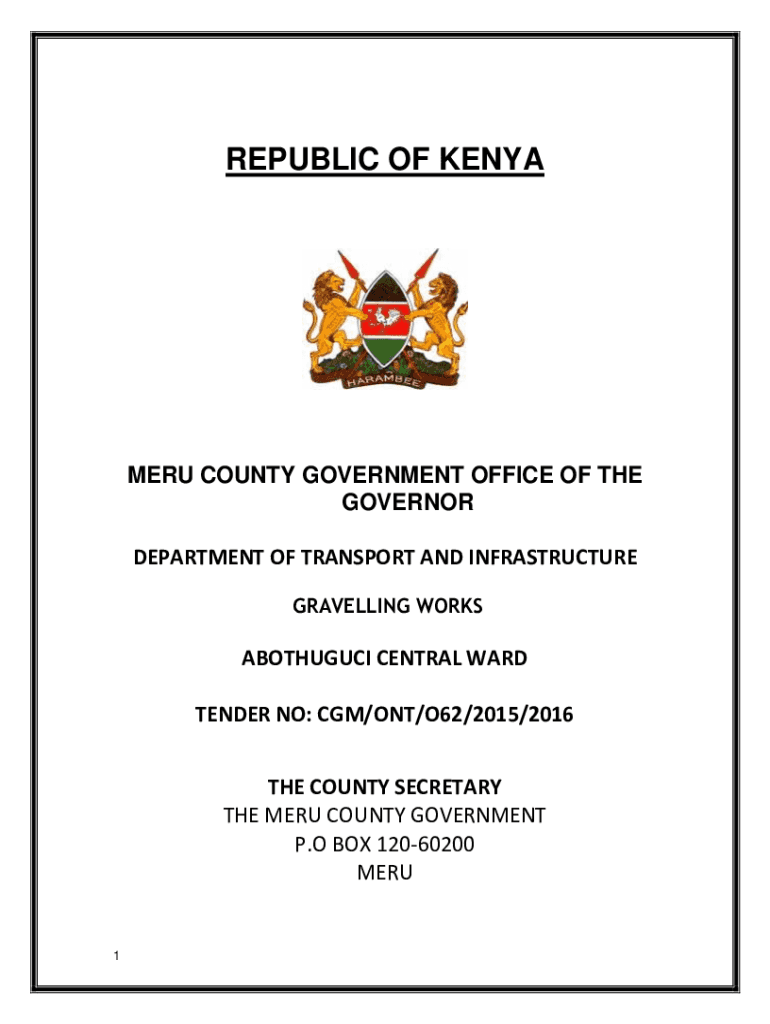 REPUBLIC OF KENYA

HARAMBEE

MERU COUNTY GOVERNMENT OFFICE OF THE GOVERNOR

DEPARTMENT OF TRANSPORT AND INFRASTRUCTURE

GRAVELLING WORKS

ABOTHUGUCI CENTRAL WARD

TENDER NO: CGM/ONT/O62/2015/2016

THE COUNTY SECRETARY
THE MERU COUNTY GOVERNMENT
P.O BOX 120-60200
MERU

1